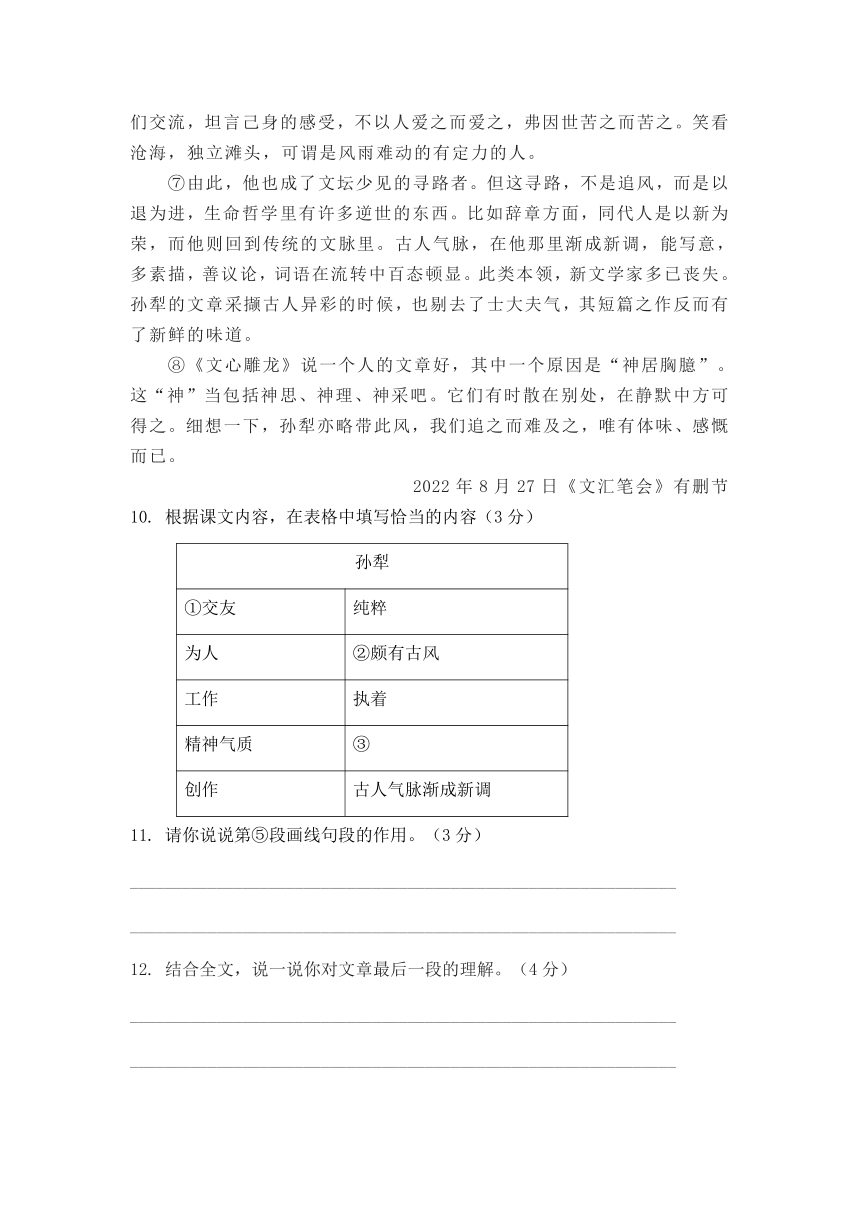 们交流，坦言己身的感受，不以人爱之而爱之，弗因世苦之而苦之。笑看沧海，独立滩头，可谓是风雨难动的有定力的人。

⑦由此，他也成了文坛少见的寻路者。但这寻路，不是追风，而是以退为进，生命哲学里有许多逆世的东西。比如辞章方面，同代人是以新为荣，而他则回到传统的文脉里。古人气脉，在他那里渐成新调，能写意，多素描，善议论，词语在流转中百态顿显。此类本领，新文学家多已丧失。孙犁的文章采撷古人异彩的时候，也剔去了士大夫气，其短篇之作反而有了新鲜的味道。

⑧《文心雕龙》说一个人的文章好，其中一个原因是“神居胸臆”。这“神”当包括神思、神理、神采吧。它们有时散在别处，在静默中方可得之。细想一下，孙犁亦略带此风，我们追之而难及之，唯有体味、感慨而已。

2022 年 8 月 27 日《文汇笔会》有删节

10. 根据课文内容，在表格中填写恰当的内容（3 分）

| 孙犁 | |
|---|---|
| ①交友 | 纯粹 |
| 为人 | ②颇有古风 |
| 工作 | 执着 |
| 精神气质 | ③ |
| 创作 | 古人气脉渐成新调 |

11. 请你说说第⑤段画线句段的作用。（3 分）

12. 结合全文，说一说你对文章最后一段的理解。（4 分）